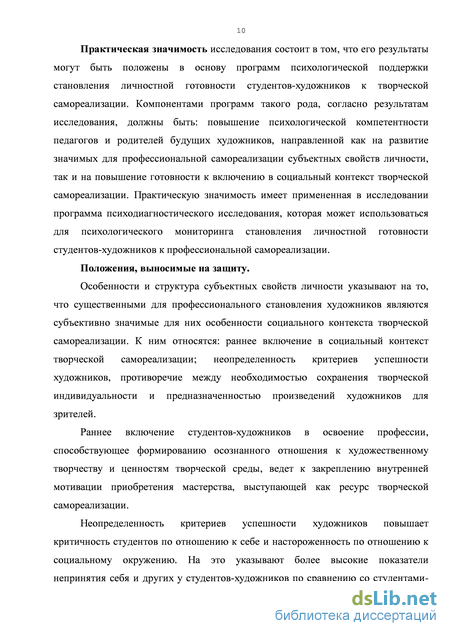 10

Практическая значимость исследования состоит в том, что его результаты могут быть положены в основу программ психологической поддержки становления личностной готовности студентов-художников к творческой самореализации. Компонентами программ такого рода, согласно результатам исследования, должны быть: повышение психологической компетентности педагогов и родителей будущих художников, направленной как на развитие значимых для профессиональной самореализации субъектных свойств личности, так и на повышение готовности к включению в социальный контекст творческой самореализации. Практическую значимость имеет примененная в исследовании программа психодиагностического исследования, которая может использоваться для психологического мониторинга становления личностной готовности студентов-художников к профессиональной самореализации.

Положения, выносимые на защиту.

Особенности и структура субъектных свойств личности указывают на то, что существенными для профессионального становления художников являются субъективно значимые для них особенности социального контекста творческой самореализации. К ним относятся: раннее включение в социальный контекст творческой самореализации; неопределенность критериев успешности художников, противоречие между необходимостью сохранения творческой индивидуальности и предназначенностью произведений художников для зрителей.

Раннее включение студентов-художников в освоение профессии, способствующее формированию осознанного отношения к художественному творчеству и ценностям творческой среды, ведет к закреплению внутренней мотивации приобретения мастерства, выступающей как ресурс творческой самореализации.

Неопределенность критериев успешности художников повышает критичность студентов по отношению к себе и настороженность по отношению к социальному окружению. На это указывают более высокие показатели непринятия себя и других у студентов-художников по сравнению со студентами-

dsLib.net
библиотека диссертаций